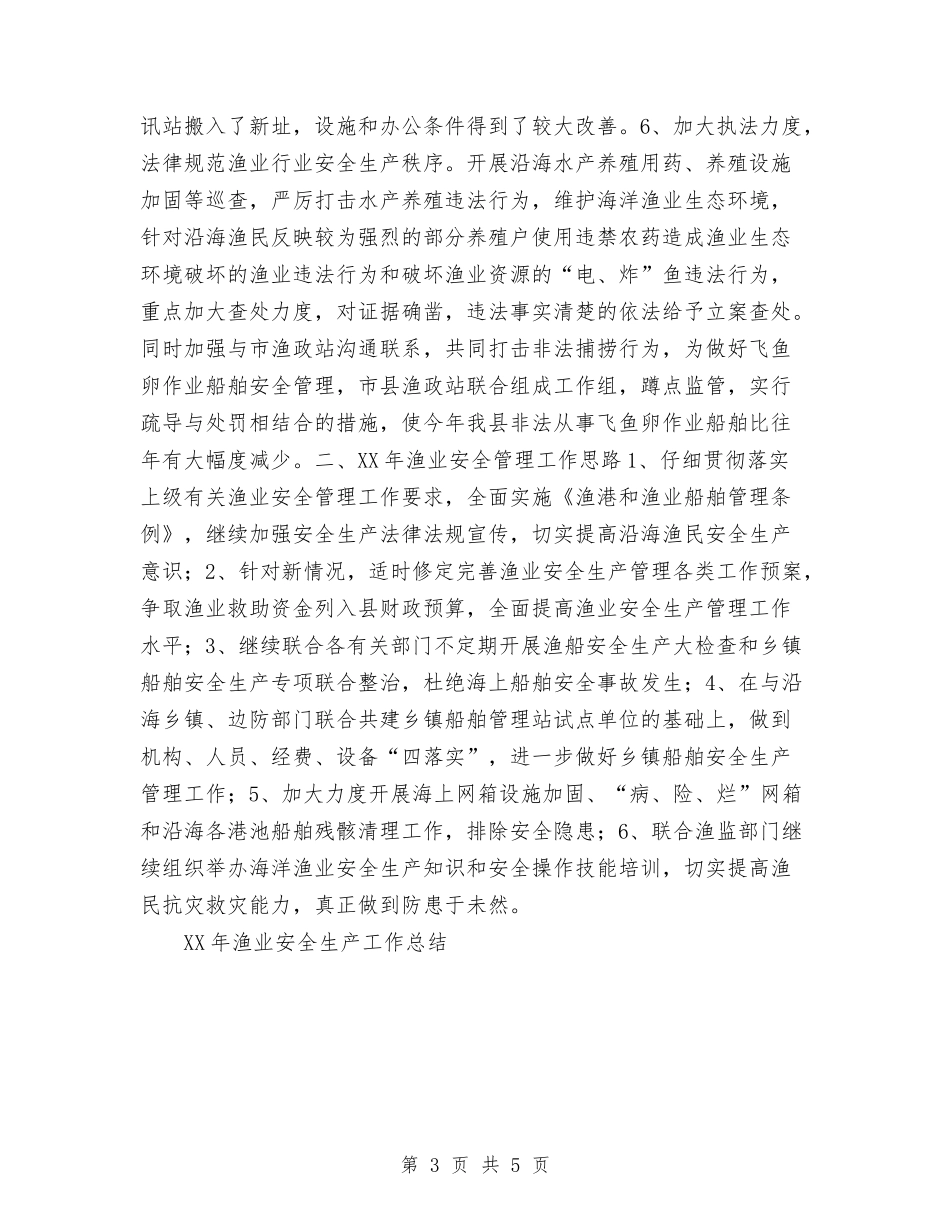 讯站搬入了新址，设施和办公条件得到了较大改善。6、加大执法力度，法律规范渔业行业安全生产秩序。开展沿海水产养殖用药、养殖设施加固等巡查，严厉打击水产养殖违法行为，维护海洋渔业生态环境，针对沿海渔民反映较为强烈的部分养殖户使用违禁农药造成渔业生态环境破坏的渔业违法行为和破坏渔业资源的“电、炸”鱼违法行为，重点加大查处力度，对证据确凿，违法事实清楚的依法给予立案查处。同时加强与市渔政站沟通联系，共同打击非法捕捞行为，为做好飞鱼卵作业船舶安全管理，市县渔政站联合组成工作组，蹲点监管，实行疏导与处罚相结合的措施，使今年我县非法从事飞鱼卵作业船舶比往年有大幅度减少。二、XX年渔业安全管理工作思路1、仔细贯彻落实上级有关渔业安全管理工作要求，全面实施《渔港和渔业船舶管理条例》，继续加强安全生产法律法规宣传，切实提高沿海渔民安全生产意识；2、针对新情况，适时修定完善渔业安全生产管理各类工作预案，争取渔业救助资金列入县财政预算，全面提高渔业安全生产管理工作水平；3、继续联合各有关部门不定期开展渔船安全生产大检查和乡镇船舶安全生产专项联合整治，杜绝海上船舶安全事故发生；4、在与沿海乡镇、边防部门联合共建乡镇船舶管理站试点单位的基础上，做到机构、人员、经费、设备“四落实”，进一步做好乡镇船舶安全生产管理工作；5、加大力度开展海上网箱设施加固、“病、险、烂”网箱和沿海各港池船舶残骸清理工作，排除安全隐患；6、联合渔监部门继续组织举办海洋渔业安全生产知识和安全操作技能培训，切实提高渔民抗灾救灾能力，真正做到防患于未然。

XX年渔业安全生产工作总结

第 3 页 共 5 页